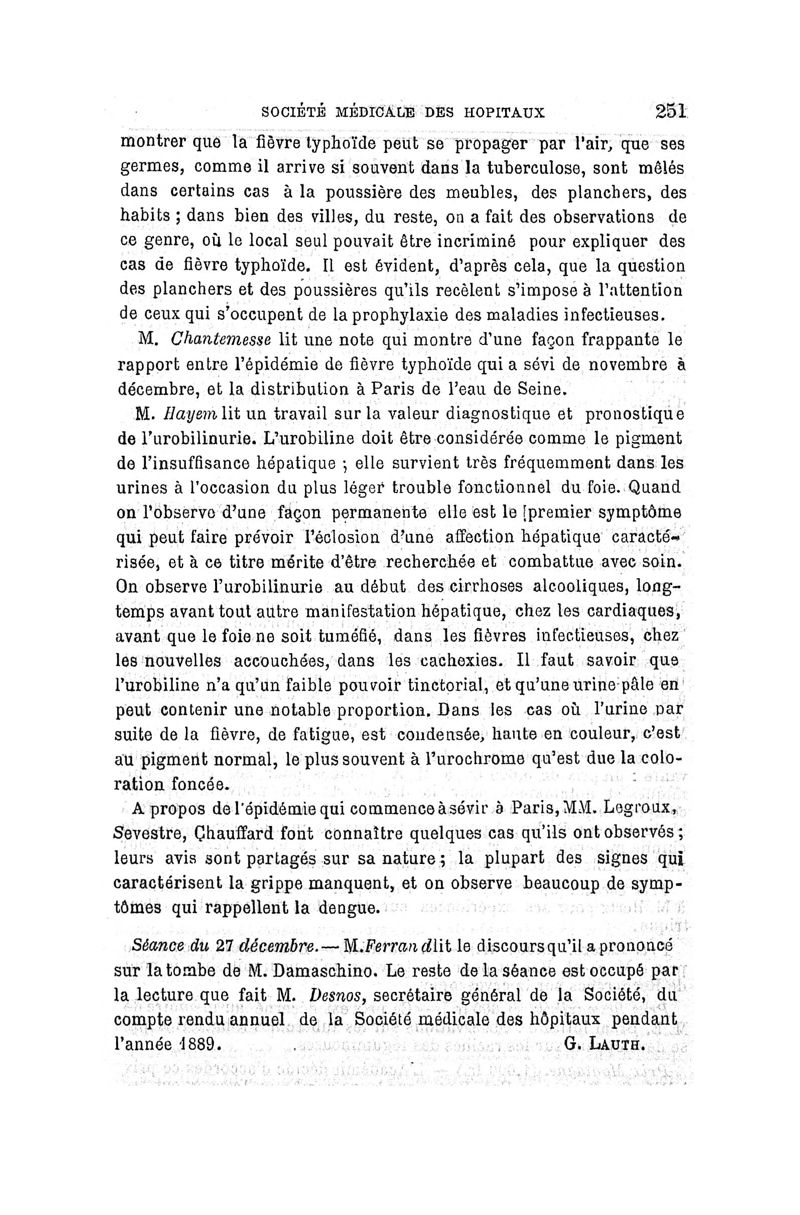 SOCIÉTÉ MÉDICALE DES HOPITAUX 251

montrer que la fièvre typhoïde peut se propager par l'air, que ses germes, comme il arrive si souvent dans la tuberculose, sont mêlés dans certains cas à la poussière des meubles, des planchers, des habits ; dans bien des villes, du reste, on a fait des observations de ce genre, où le local seul pouvait être incriminé pour expliquer des cas de fièvre typhoïde. Il est évident, d'après cela, que la question des planchers et des poussières qu'ils recèlent s'impose à l'attention de ceux qui s'occupent de la prophylaxie des maladies infectieuses.

M. Chantemesse lit une note qui montre d'une façon frappante le rapport entre l'épidémie de fièvre typhoïde qui a sévi de novembre à décembre, et la distribution à Paris de l'eau de Seine.

M. Hayem lit un travail sur la valeur diagnostique et pronostique de l'urobilinurie. L'urobiline doit être considérée comme le pigment de l'insuffisance hépatique ; elle survient très fréquemment dans les urines à l'occasion du plus léger trouble fonctionnel du foie. Quand on l'observe d'une façon permanente elle est le [premier symptôme qui peut faire prévoir l'éclosion d'une affection hépatique caractérisée, et à ce titre mérite d'être recherchée et combattue avec soin. On observe l'urobilinurie au début des cirrhoses alcooliques, longtemps avant tout autre manifestation hépatique, chez les cardiaques, avant que le foie ne soit tuméfié, dans les fièvres infectieuses, chez les nouvelles accouchées, dans les cachexies. Il faut savoir que l'urobiline n'a qu'un faible pouvoir tinctorial, et qu'une urine pâle en peut contenir une notable proportion. Dans les cas où l'urine par suite de la fièvre, de fatigue, est condensée, haute en couleur, c'est au pigment normal, le plus souvent à l'urochrome qu'est due la coloration foncée.

A propos de l'épidémie qui commence à sévir à Paris, MM. Legroux, Sevestre, Chauffard font connaître quelques cas qu'ils ont observés ; leurs avis sont partagés sur sa nature ; la plupart des signes qui caractérisent la grippe manquent, et on observe beaucoup de symptômes qui rappellent la dengue.

Séance du 27 décembre. — M. Ferrand lit le discours qu'il a prononcé sur la tombe de M. Damaschino. Le reste de la séance est occupé par la lecture que fait M. Desnos, secrétaire général de la Société, du compte rendu annuel de la Société médicale des hôpitaux pendant l'année 1889. G. LAUTH.